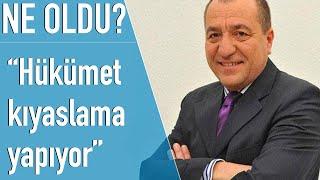 NE OLDU?

“Hükümet kıyaslama yapıyor”